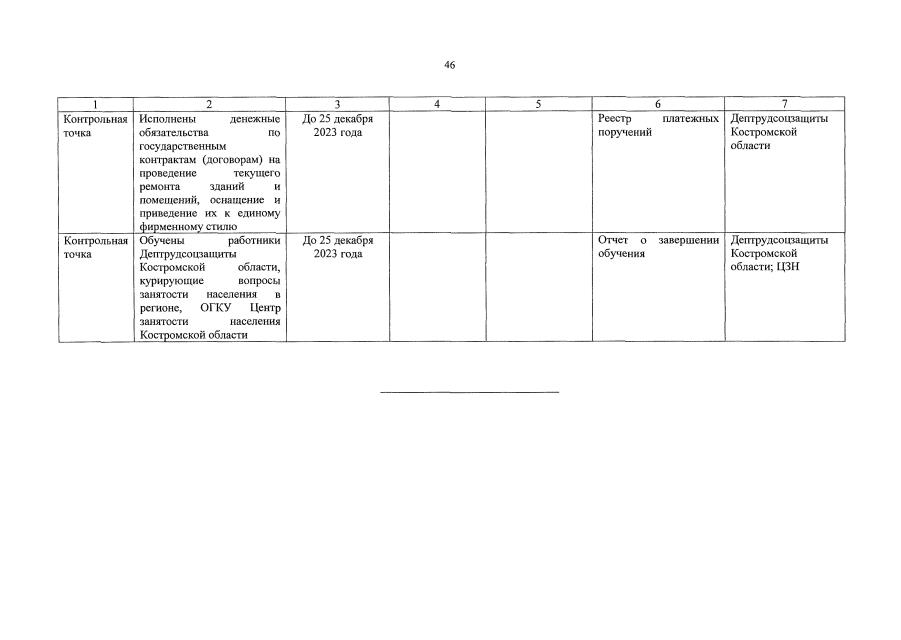 46

| 1 | 2 | 3 | 4 | 5 | 6 | 7 |
|---|---|---|---|---|---|---|
| Контрольная точка | Исполнены денежные обязательства по государственным контрактам (договорам) на проведение текущего ремонта зданий и помещений, оснащение и приведение их к единому фирменному стилю | До 25 декабря 2023 года | | | Реестр платежных поручений | Дептрудсоцзащиты Костромской области |
| Контрольная точка | Обучены работники Дептрудсоцзащиты Костромской области, курирующие вопросы занятости населения в регионе, ОГКУ Центр занятости населения Костромской области | До 25 декабря 2023 года | | | Отчет о завершении обучения | Дептрудсоцзащиты Костромской области; ЦЗН |